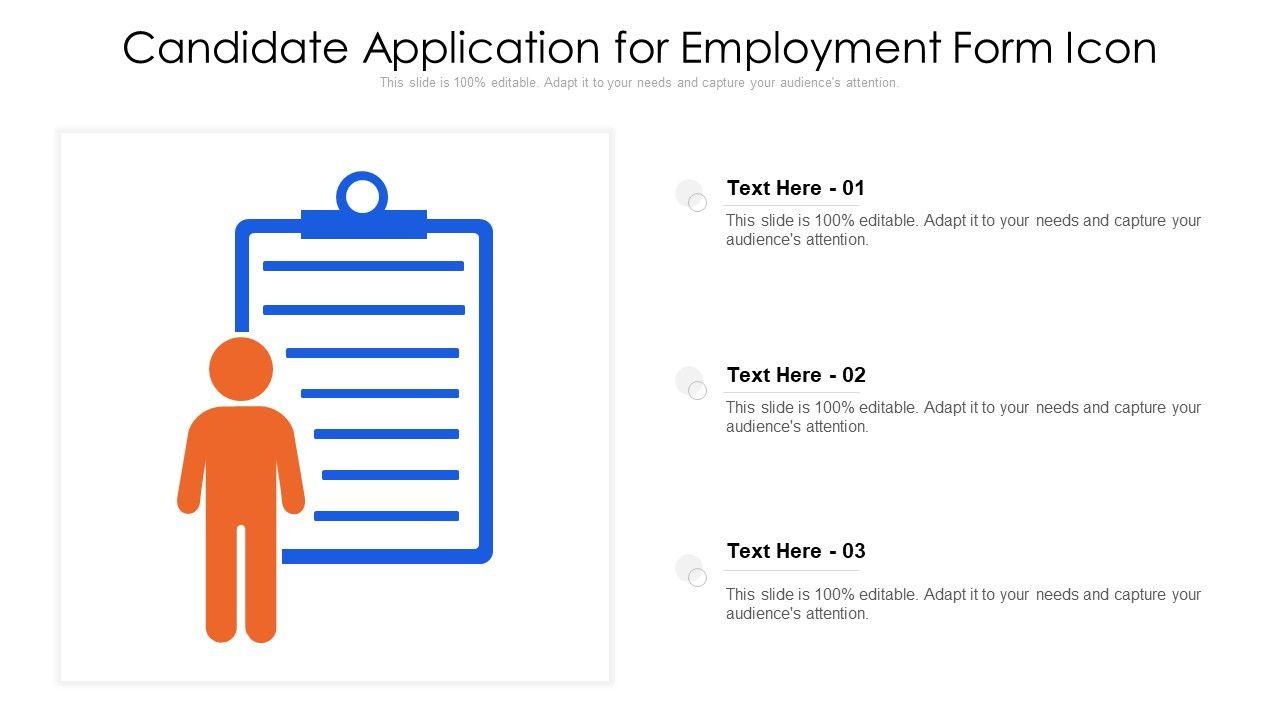 Candidate Application for Employment Form Icon

This slide is 100% editable. Adapt it to your needs and capture your audience's attention.

Text Here - 01

This slide is 100% editable. Adapt it to your needs and capture your audience's attention.

Text Here - 02

This slide is 100% editable. Adapt it to your needs and capture your audience's attention.

Text Here - 03

This slide is 100% editable. Adapt it to your needs and capture your audience's attention.